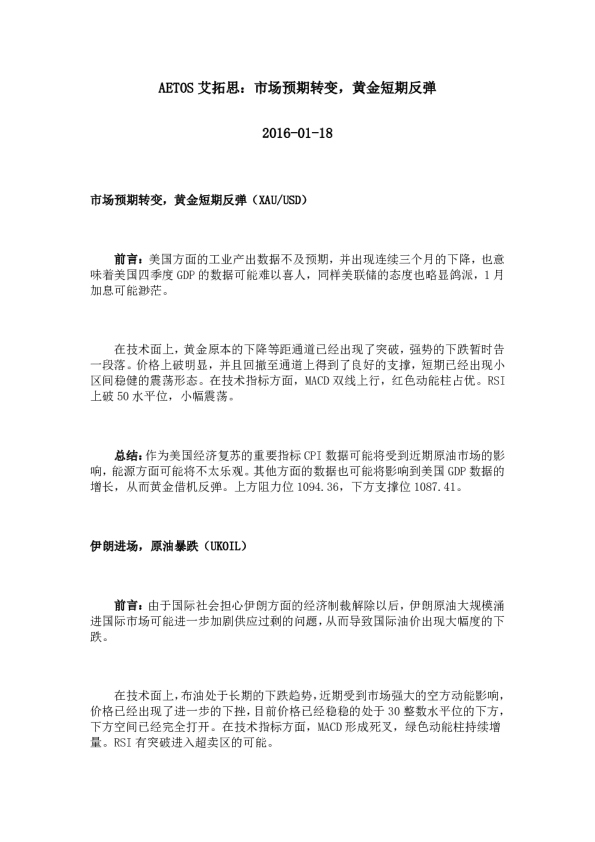 AETOS 艾拓思：市场预期转变，黄金短期反弹

2016-01-18

市场预期转变，黄金短期反弹（XAU/USD）

前言：美国方面的工业产出数据不及预期，并出现连续三个月的下降，也意味着美国四季度 GDP 的数据可能难以喜人，同样美联储的态度也略显鸽派，1 月加息可能渺茫。

在技术面上，黄金原本的下降等距通道已经出现了突破，强势的下跌暂时告一段落。价格上破明显，并且回撤至通道上得到了良好的支撑，短期已经出现小区间稳健的震荡形态。在技术指标方面，MACD 双线上行，红色动能柱占优。RSI 上破 50 水平位，小幅震荡。

总结：作为美国经济复苏的重要指标 CPI 数据可能将受到近期原油市场的影响，能源方面可能将不太乐观。其他方面的数据也可能将影响到美国 GDP 数据的增长，从而黄金借机反弹。上方阻力位 1094.36，下方支撑位 1087.41。

伊朗进场，原油暴跌（UKOIL）

前言：由于国际社会担心伊朗方面的经济制裁解除以后，伊朗原油大规模涌进国际市场可能进一步加剧供应过剩的问题，从而导致国际油价出现大幅度的下跌。

在技术面上，布油处于长期的下跌趋势，近期受到市场强大的空方动能影响，价格已经出现了进一步的下挫，目前价格已经稳稳的处于 30 整数水平位的下方，下方空间已经完全打开。在技术指标方面，MACD 形成死叉，绿色动能柱持续增量。RSI 有突破进入超卖区的可能。